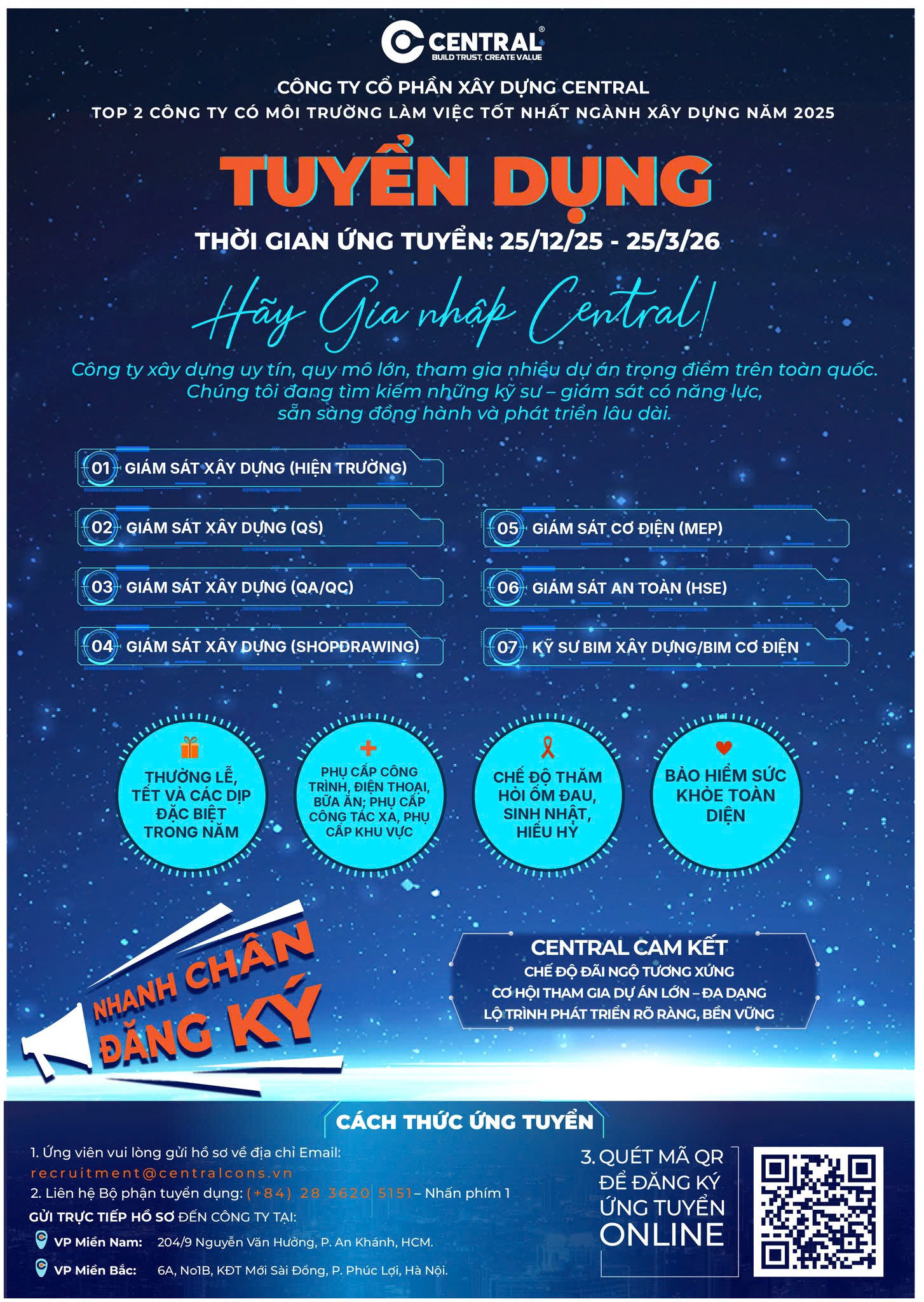 CENTRAL®
BUILD TRUST, CREATE VALUE

CÔNG TY CỔ PHẦN XÂY DỰNG CENTRAL
TOP 2 CÔNG TY CÓ MÔI TRƯỜNG LÀM VIỆC TỐT NHẤT NGÀNH XÂY DỰNG NĂM 2025

TUYỂN DỤNG

THỜI GIAN ỨNG TUYỂN: 25/12/25 - 25/3/26

Hãy Gia nhập Central!

Công ty xây dựng uy tín, quy mô lớn, tham gia nhiều dự án trọng điểm trên toàn quốc. Chúng tôi đang tìm kiếm những kỹ sư – giám sát có năng lực, sẵn sàng đồng hành và phát triển lâu dài.

01 GIÁM SÁT XÂY DỰNG (HIỆN TRƯỜNG)
02 GIÁM SÁT XÂY DỰNG (QS)
03 GIÁM SÁT XÂY DỰNG (QA/QC)
04 GIÁM SÁT XÂY DỰNG (SHOPDRAWING)
05 GIÁM SÁT CƠ ĐIỆN (MEP)
06 GIÁM SÁT AN TOÀN (HSE)
07 KỸ SƯ BIM XÂY DỰNG/BIM CƠ ĐIỆN

THƯỞNG LỄ, TẾT VÀ CÁC DỊP ĐẶC BIỆT TRONG NĂM

PHỤ CẤP CÔNG TRÌNH, ĐIỆN THOẠI, BỮA ĂN; PHỤ CẤP CÔNG TÁC XA, PHỤ CẤP KHU VỰC

CHẾ ĐỘ THĂM HỎI ỐM ĐAU, SINH NHẬT, HIẾU HỶ

BẢO HIỂM SỨC KHỎE TOÀN DIỆN

NHANH CHÂN ĐĂNG KÝ

CENTRAL CAM KẾT
CHẾ ĐỘ ĐÃI NGỘ TƯƠNG XỨNG
CƠ HỘI THAM GIA DỰ ÁN LỚN – ĐA DẠNG
LỘ TRÌNH PHÁT TRIỂN RÕ RÀNG, BỀN VỮNG

CÁCH THỨC ỨNG TUYỂN

1. Ứng viên vui lòng gửi hồ sơ về địa chỉ Email: recruitment@centralcons.vn
2. Liên hệ Bộ phận tuyển dụng: (+84) 28 3620 5151 – Nhấn phím 1
GỬI TRỰC TIẾP HỒ SƠ ĐẾN CÔNG TY TẠI:
VP Miền Nam: 204/9 Nguyễn Văn Hưởng, P. An Khánh, HCM.
VP Miền Bắc: 6A, No1B, KĐT Mới Sài Đồng, P. Phúc Lợi, Hà Nội.

3. QUÉT MÃ QR ĐỂ ĐĂNG KÝ ỨNG TUYỂN ONLINE